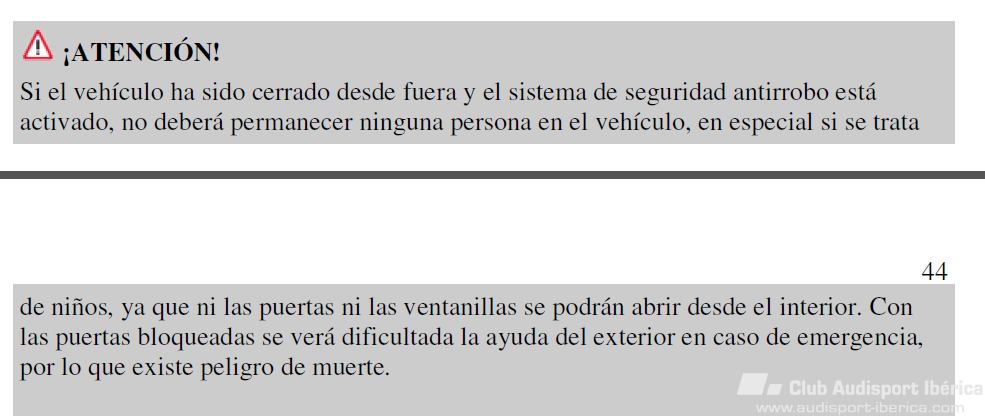 ¡ATENCIÓN!

Si el vehículo ha sido cerrado desde fuera y el sistema de seguridad antirrobo está activado, no deberá permanecer ninguna persona en el vehículo, en especial si se trata

44

de niños, ya que ni las puertas ni las ventanillas se podrán abrir desde el interior. Con las puertas bloqueadas se verá dificultada la ayuda del exterior en caso de emergencia, por lo que existe peligro de muerte.

Club Audisport Ibérica
www.audisport-iberica.com